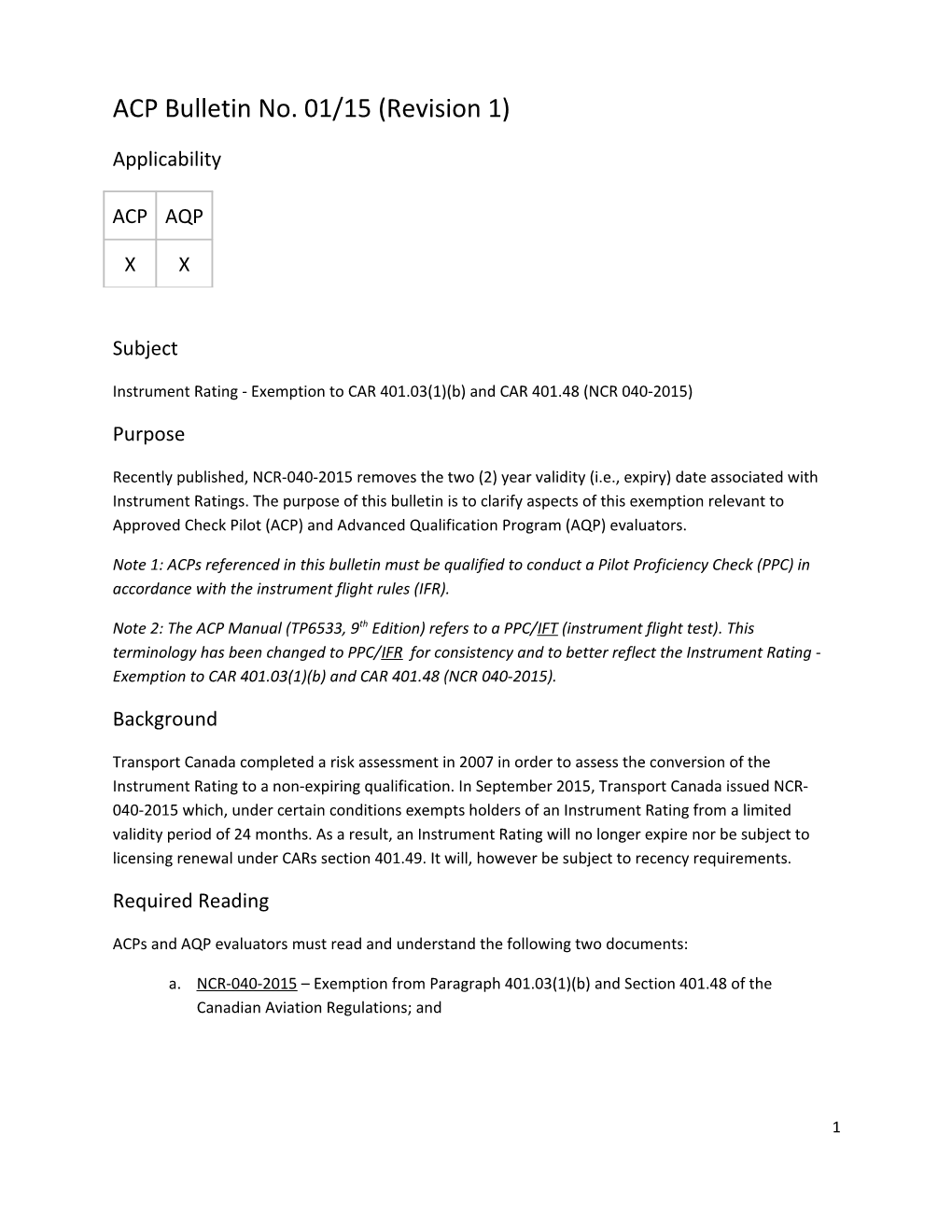 ACP Bulletin No. 01/15 (Revision 1)

Applicability

| ACP | AQP |
|---|---|
| X | X |

Subject

Instrument Rating - Exemption to CAR 401.03(1)(b) and CAR 401.48 (NCR 040-2015)

Purpose

Recently published, NCR-040-2015 removes the two (2) year validity (i.e., expiry) date associated with Instrument Ratings. The purpose of this bulletin is to clarify aspects of this exemption relevant to Approved Check Pilot (ACP) and Advanced Qualification Program (AQP) evaluators.

Note 1: ACPs referenced in this bulletin must be qualified to conduct a Pilot Proficiency Check (PPC) in accordance with the instrument flight rules (IFR).

Note 2: The ACP Manual (TP6533, 9$^{th}$ Edition) refers to a PPC/IFT (instrument flight test). This terminology has been changed to PPC/IFR for consistency and to better reflect the Instrument Rating - Exemption to CAR 401.03(1)(b) and CAR 401.48 (NCR 040-2015).

Background

Transport Canada completed a risk assessment in 2007 in order to assess the conversion of the Instrument Rating to a non-expiring qualification. In September 2015, Transport Canada issued NCR-040-2015 which, under certain conditions exempts holders of an Instrument Rating from a limited validity period of 24 months. As a result, an Instrument Rating will no longer expire nor be subject to licensing renewal under CARs section 401.49. It will, however be subject to recency requirements.

Required Reading

ACPs and AQP evaluators must read and understand the following two documents:

a. NCR-040-2015 – Exemption from Paragraph 401.03(1)(b) and Section 401.48 of the Canadian Aviation Regulations; and

1